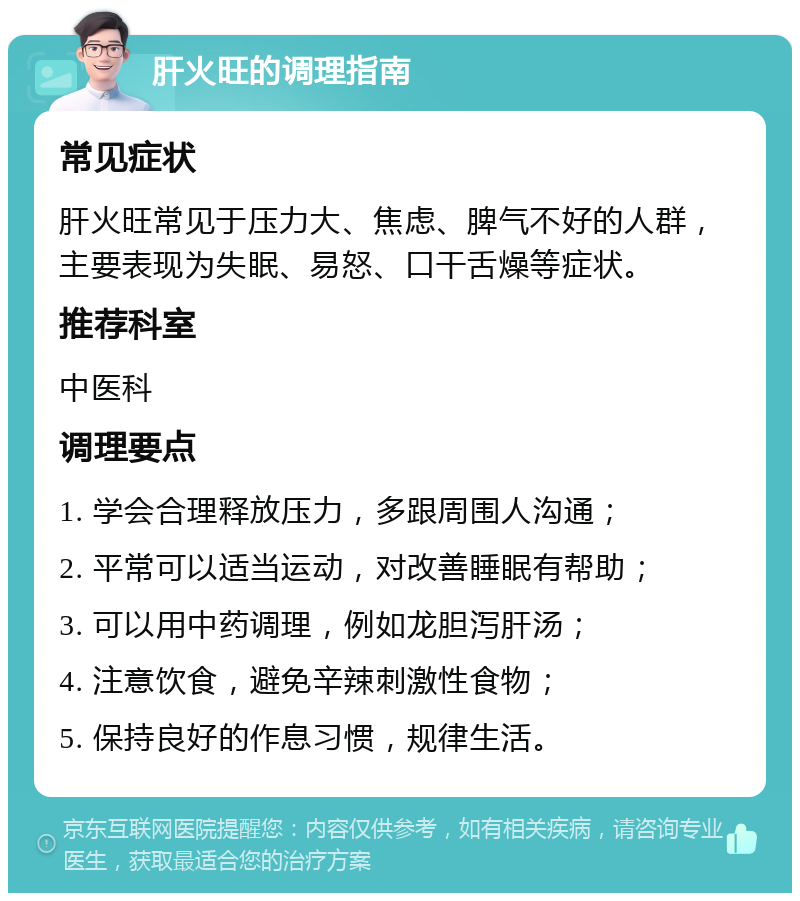 肝火旺的调理指南

常见症状

肝火旺常见于压力大、焦虑、脾气不好的人群，主要表现为失眠、易怒、口干舌燥等症状。

推荐科室

中医科

调理要点

1. 学会合理释放压力，多跟周围人沟通；

2. 平常可以适当运动，对改善睡眠有帮助；

3. 可以用中药调理，例如龙胆泻肝汤；

4. 注意饮食，避免辛辣刺激性食物；

5. 保持良好的作息习惯，规律生活。

京东互联网医院提醒您：内容仅供参考，如有相关疾病，请咨询专业医生，获取最适合您的治疗方案